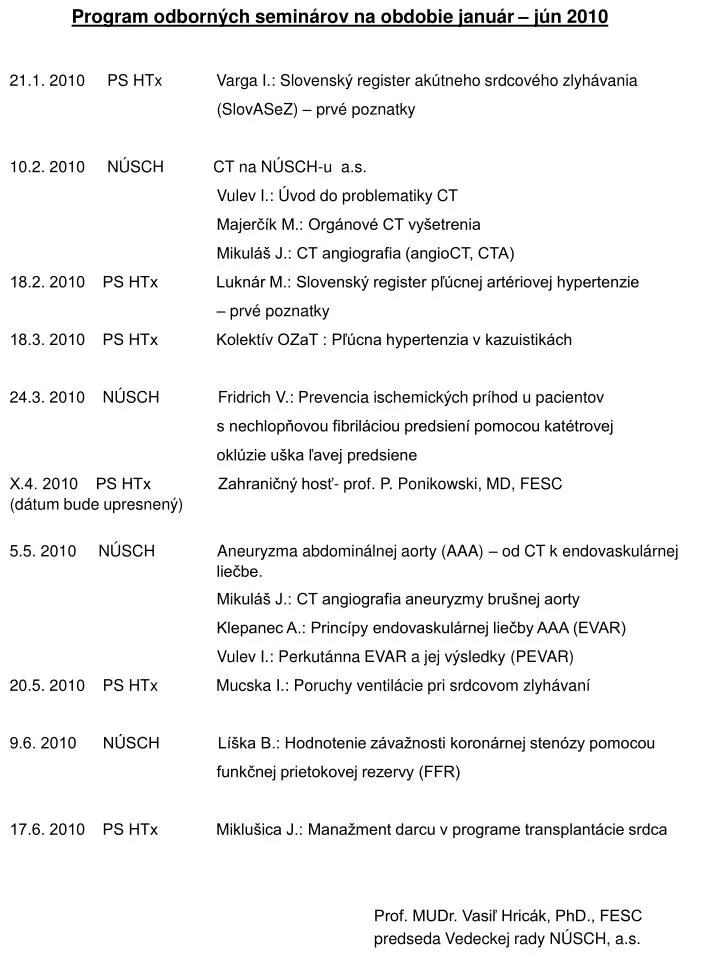 Program odborných seminárov na obdobie január – jún 2010

21.1. 2010 PS HTx Varga I.: Slovenský register akútneho srdcového zlyhávania (SlovASeZ) – prvé poznatky

10.2. 2010 NÚSCH CT na NÚSCH-u a.s.
Vulev I.: Úvod do problematiky CT
Majerčík M.: Orgánové CT vyšetrenia
Mikuláš J.: CT angiografia (angioCT, CTA)

18.2. 2010 PS HTx Luknár M.: Slovenský register pľúcnej artériovej hypertenzie – prvé poznatky

18.3. 2010 PS HTx Kolektív OZaT : Pľúcna hypertenzia v kazuistikách

24.3. 2010 NÚSCH Fridrich V.: Prevencia ischemických príhod u pacientov s nechlopňovou fibriláciou predsiení pomocou katétrovej oklúzie uška ľavej predsiene

X.4. 2010 PS HTx Zahraničný hosť- prof. P. Ponikowski, MD, FESC
(dátum bude upresnený)

5.5. 2010 NÚSCH Aneuryzma abdominálnej aorty (AAA) – od CT k endovaskulárnej liečbe.
Mikuláš J.: CT angiografia aneuryzmy brušnej aorty
Klepanec A.: Princípy endovaskulárnej liečby AAA (EVAR)
Vulev I.: Perkutánna EVAR a jej výsledky (PEVAR)

20.5. 2010 PS HTx Mucska I.: Poruchy ventilácie pri srdcovom zlyhávaní

9.6. 2010 NÚSCH Líška B.: Hodnotenie závažnosti koronárnej stenózy pomocou funkčnej prietokovej rezervy (FFR)

17.6. 2010 PS HTx Miklušica J.: Manažment darcu v programe transplantácie srdca

Prof. MUDr. Vasiľ Hricák, PhD., FESC
predseda Vedeckej rady NÚSCH, a.s.